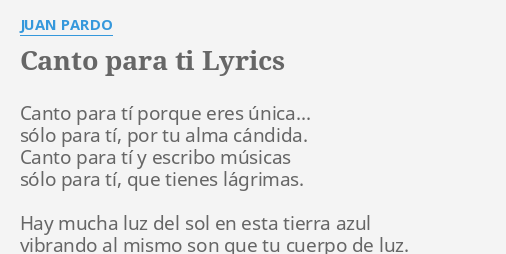 JUAN PARDO

Canto para ti Lyrics

Canto para tí porque eres única...
sólo para tí, por tu alma cándida.
Canto para tí y escribo músicas
sólo para tí, que tienes lágrimas.

Hay mucha luz del sol en esta tierra azul
vibrando al mismo son que tu cuerpo de luz.